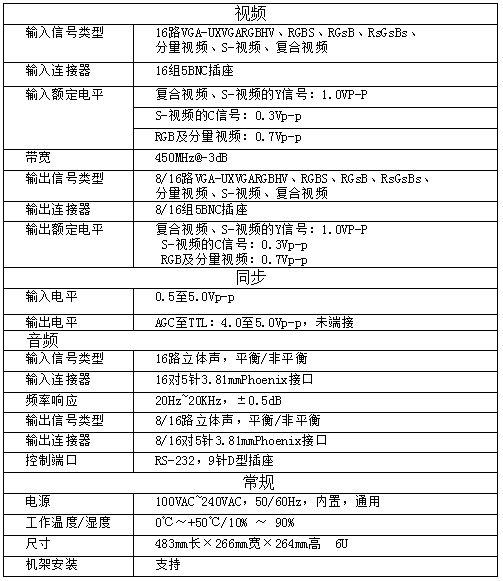 | 视频 | |
|---|---|
| 输入信号类型 | 16路VGA-UXVGARGBHV、RGBS、RGsB、RsGsBs、分量视频、S-视频、复合视频 |
| 输入连接器 | 16组5BNC插座 |
| 输入额定电平 | 复合视频、S-视频的Y信号：1.0VP-P |
| | S-视频的C信号：0.3Vp-p |
| | RGB及分量视频：0.7Vp-p |
| 带宽 | 450MHz@-3dB |
| 输出信号类型 | 8/16路VGA-UXVGARGBHV、RGBS、RGsB、RsGsBs、分量视频、S-视频、复合视频 |
| 输出连接器 | 8/16组5BNC插座 |
| 输出额定电平 | 复合视频、S-视频的Y信号：1.0VP-P S-视频的C信号：0.3Vp-p RGB及分量视频：0.7Vp-p |
| 同步 | |
| 输入电平 | 0.5至5.0Vp-p |
| 输出电平 | AGC至TTL：4.0至5.0Vp-p，未端接 |
| 音频 | |
| 输入信号类型 | 16路立体声，平衡/非平衡 |
| 输入连接器 | 16对5针3.81mmPhoenix接口 |
| 频率响应 | 20Hz~20KHz，±0.5dB |
| 输出信号类型 | 8/16路立体声，平衡/非平衡 |
| 输出连接器 | 8/16对5针3.81mmPhoenix接口 |
| 控制端口 | RS-232，9针D型插座 |
| 常规 | |
| 电源 | 100VAC~240VAC，50/60Hz，内置，通用 |
| 工作温度/湿度 | 0℃～+50℃/10% ～ 90% |
| 尺寸 | 483mm长×266mm宽×264mm高 6U |
| 机架安装 | 支持 |